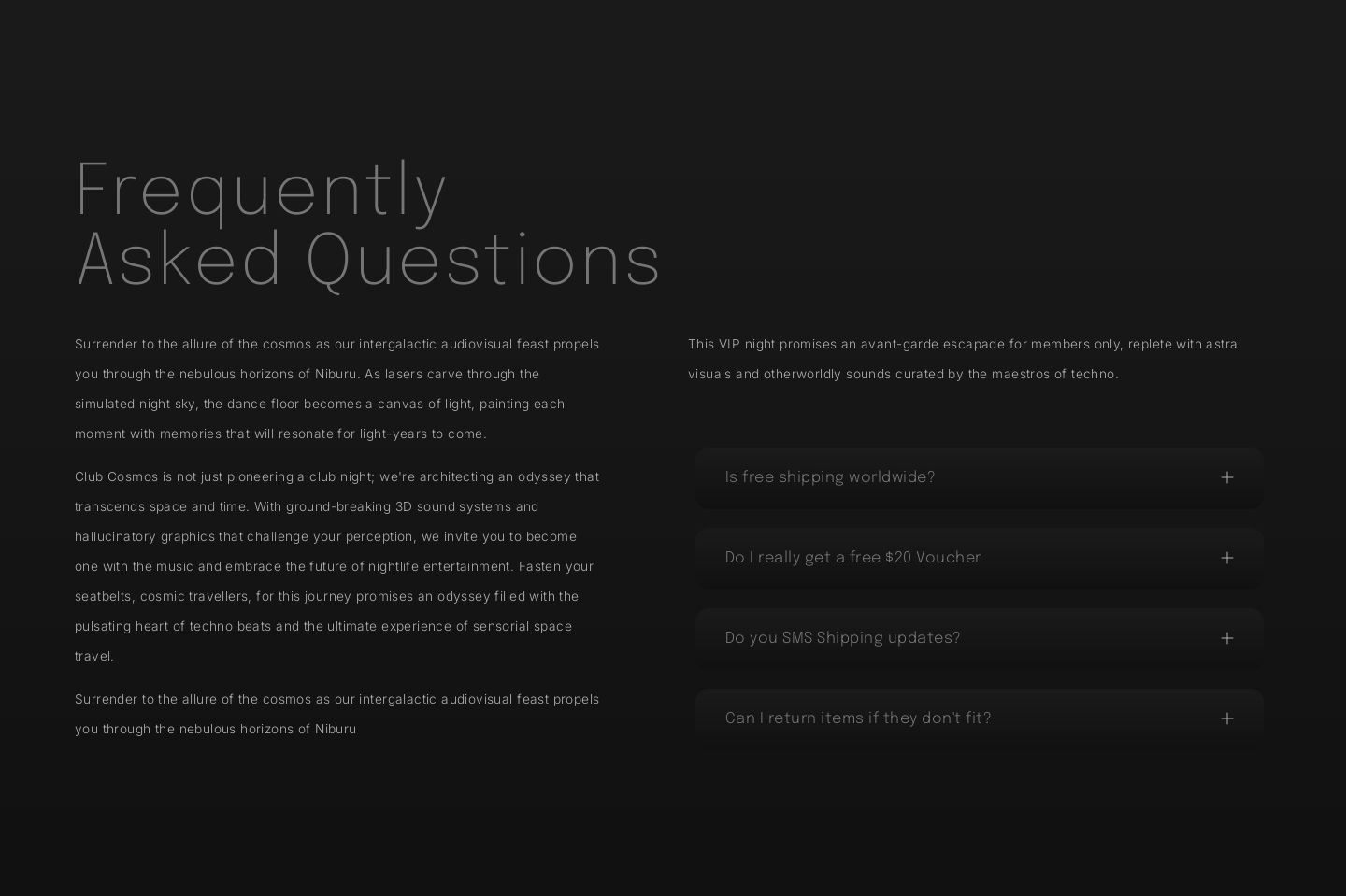 Frequently Asked Questions

Surrender to the allure of the cosmos as our intergalactic audiovisual feast propels you through the nebulous horizons of Niburu. As lasers carve through the simulated night sky, the dance floor becomes a canvas of light, painting each moment with memories that will resonate for light-years to come.

Club Cosmos is not just pioneering a club night; we're architecting an odyssey that transcends space and time. With ground-breaking 3D sound systems and hallucinatory graphics that challenge your perception, we invite you to become one with the music and embrace the future of nightlife entertainment. Fasten your seatbelts, cosmic travellers, for this journey promises an odyssey filled with the pulsating heart of techno beats and the ultimate experience of sensorial space travel.

Surrender to the allure of the cosmos as our intergalactic audiovisual feast propels you through the nebulous horizons of Niburu

This VIP night promises an avant-garde escapade for members only, replete with astral visuals and otherworldly sounds curated by the maestros of techno.

Is free shipping worldwide? +

Do I really get a free $20 Voucher +

Do you SMS Shipping updates? +

Can I return items if they don't fit? +